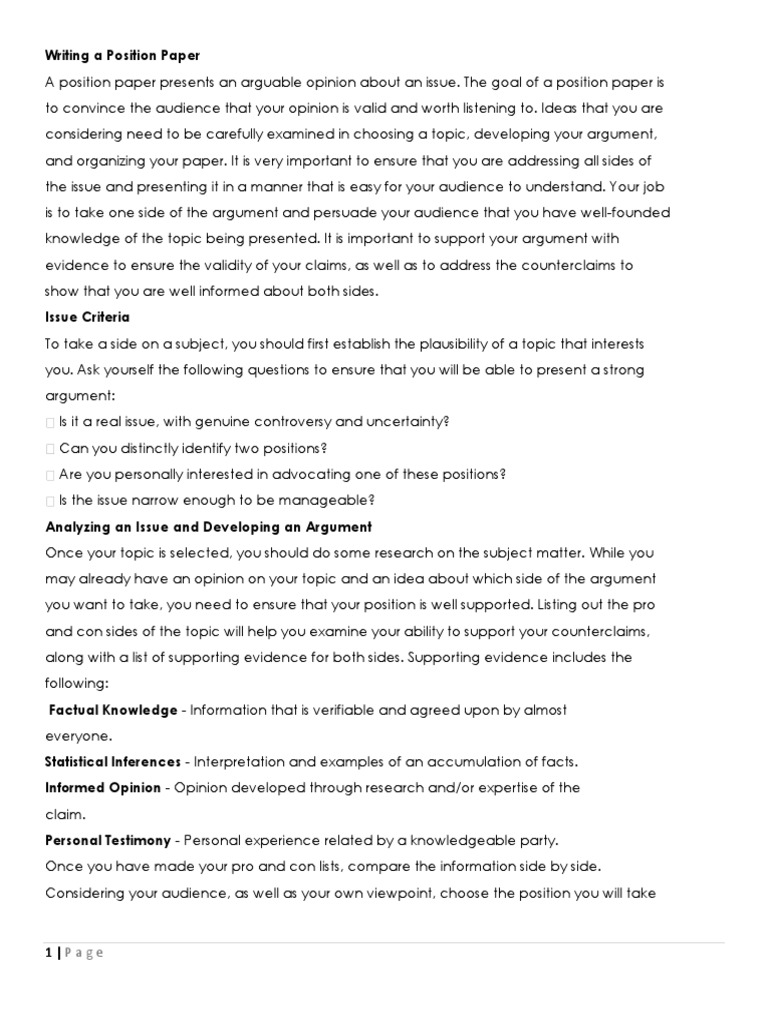 Writing a Position Paper

A position paper presents an arguable opinion about an issue. The goal of a position paper is to convince the audience that your opinion is valid and worth listening to. Ideas that you are considering need to be carefully examined in choosing a topic, developing your argument, and organizing your paper. It is very important to ensure that you are addressing all sides of the issue and presenting it in a manner that is easy for your audience to understand. Your job is to take one side of the argument and persuade your audience that you have well-founded knowledge of the topic being presented. It is important to support your argument with evidence to ensure the validity of your claims, as well as to address the counterclaims to show that you are well informed about both sides.

Issue Criteria

To take a side on a subject, you should first establish the plausibility of a topic that interests you. Ask yourself the following questions to ensure that you will be able to present a strong argument:

 Is it a real issue, with genuine controversy and uncertainty?

 Can you distinctly identify two positions?

 Are you personally interested in advocating one of these positions?

 Is the issue narrow enough to be manageable?

Analyzing an Issue and Developing an Argument

Once your topic is selected, you should do some research on the subject matter. While you may already have an opinion on your topic and an idea about which side of the argument you want to take, you need to ensure that your position is well supported. Listing out the pro and con sides of the topic will help you examine your ability to support your counterclaims, along with a list of supporting evidence for both sides. Supporting evidence includes the following:

Factual Knowledge - Information that is verifiable and agreed upon by almost everyone.

Statistical Inferences - Interpretation and examples of an accumulation of facts.

Informed Opinion - Opinion developed through research and/or expertise of the claim.

Personal Testimony - Personal experience related by a knowledgeable party.

Once you have made your pro and con lists, compare the information side by side. Considering your audience, as well as your own viewpoint, choose the position you will take

1 | Page